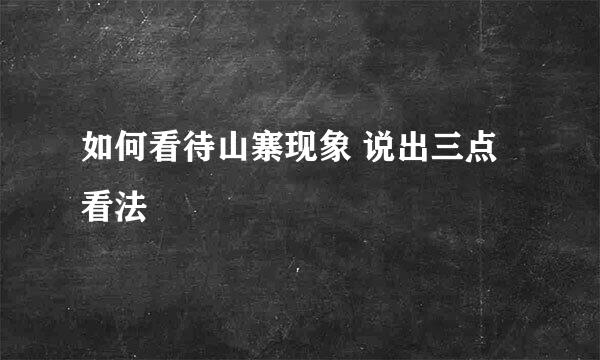 如何看待山寨现象 说出三点看法